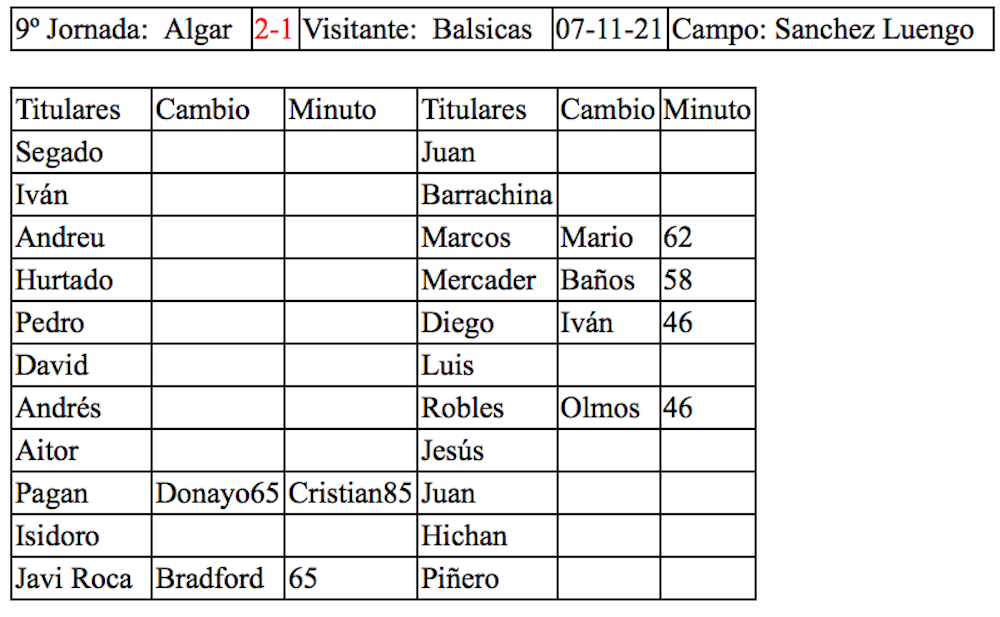 | 9º Jornada:  Algar | 2-1 | Visitante:  Balsicas | 07-11-21 | Campo: Sanchez Luengo |
|---|---|---|---|---|

| Titulares | Cambio | Minuto | Titulares | Cambio | Minuto |
|---|---|---|---|---|---|
| Segado | | | Juan | | |
| Iván | | | Barrachina | | |
| Andreu | | | Marcos | Mario | 62 |
| Hurtado | | | Mercader | Baños | 58 |
| Pedro | | | Diego | Iván | 46 |
| David | | | Luis | | |
| Andrés | | | Robles | Olmos | 46 |
| Aitor | | | Jesús | | |
| Pagan | Donayo65 | Cristian85 | Juan | | |
| Isidoro | | | Hichan | | |
| Javi Roca | Bradford | 65 | Piñero | | |